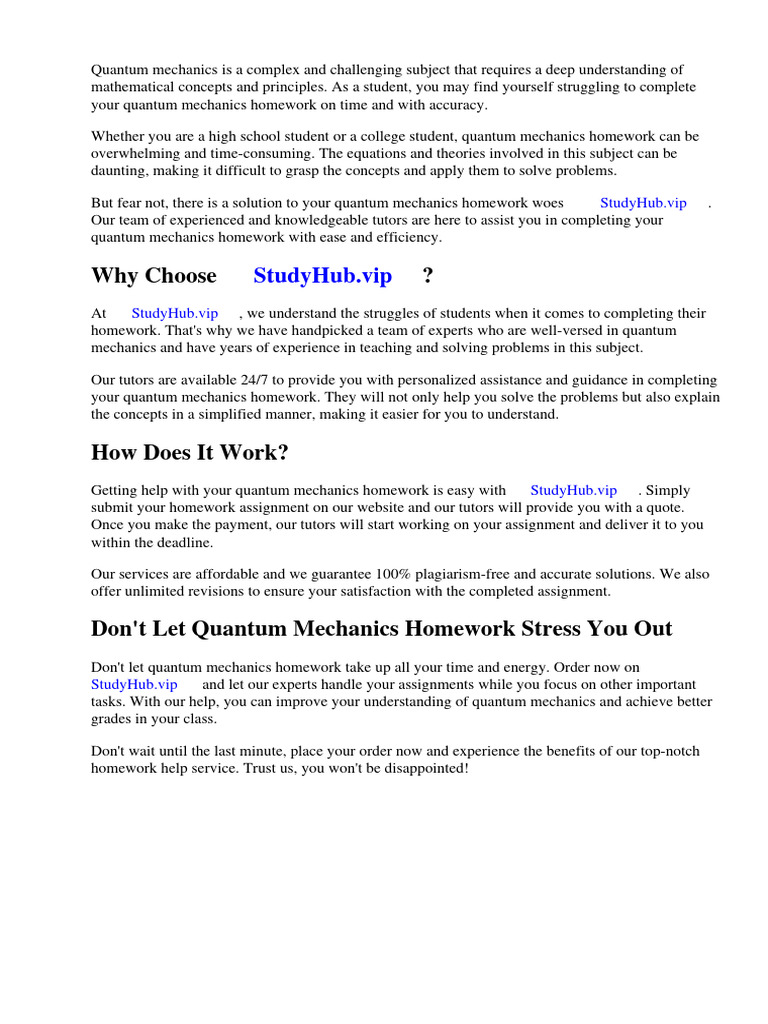 Quantum mechanics is a complex and challenging subject that requires a deep understanding of mathematical concepts and principles. As a student, you may find yourself struggling to complete your quantum mechanics homework on time and with accuracy.

Whether you are a high school student or a college student, quantum mechanics homework can be overwhelming and time-consuming. The equations and theories involved in this subject can be daunting, making it difficult to grasp the concepts and apply them to solve problems.

But fear not, there is a solution to your quantum mechanics homework woes StudyHub.vip . Our team of experienced and knowledgeable tutors are here to assist you in completing your quantum mechanics homework with ease and efficiency.

Why Choose StudyHub.vip ?

At StudyHub.vip , we understand the struggles of students when it comes to completing their homework. That's why we have handpicked a team of experts who are well-versed in quantum mechanics and have years of experience in teaching and solving problems in this subject.

Our tutors are available 24/7 to provide you with personalized assistance and guidance in completing your quantum mechanics homework. They will not only help you solve the problems but also explain the concepts in a simplified manner, making it easier for you to understand.

How Does It Work?

Getting help with your quantum mechanics homework is easy with StudyHub.vip . Simply submit your homework assignment on our website and our tutors will provide you with a quote. Once you make the payment, our tutors will start working on your assignment and deliver it to you within the deadline.

Our services are affordable and we guarantee 100% plagiarism-free and accurate solutions. We also offer unlimited revisions to ensure your satisfaction with the completed assignment.

Don't Let Quantum Mechanics Homework Stress You Out

Don't let quantum mechanics homework take up all your time and energy. Order now on StudyHub.vip and let our experts handle your assignments while you focus on other important tasks. With our help, you can improve your understanding of quantum mechanics and achieve better grades in your class.

Don't wait until the last minute, place your order now and experience the benefits of our top-notch homework help service. Trust us, you won't be disappointed!